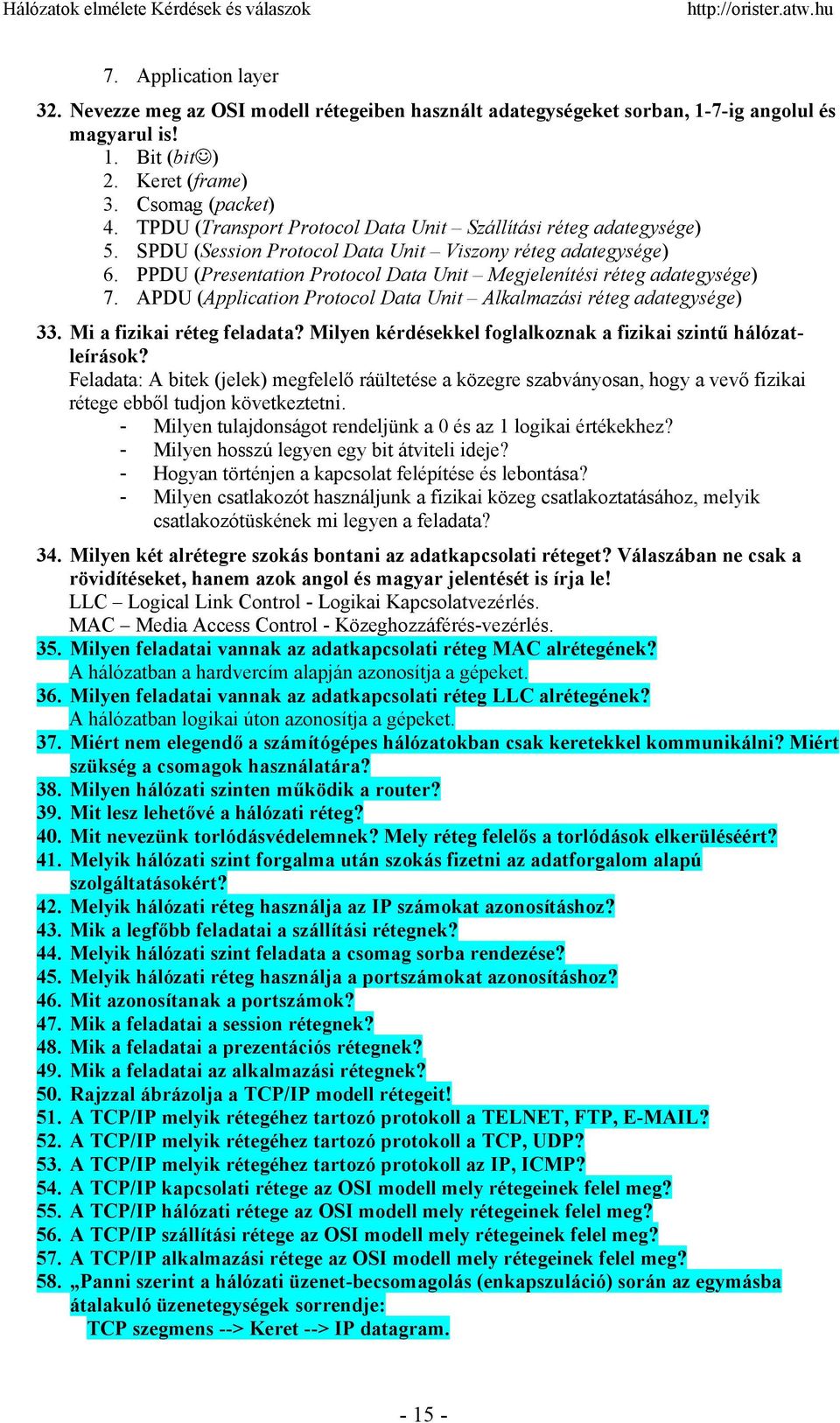 Hálózatok elmélete Kérdések és válaszok http://orister.atw.hu

7. Application layer

32. Nevezze meg az OSI modell rétegeiben használt adategységeket sorban, 1-7-ig angolul és magyarul is!
1. Bit (bit☺)
2. Keret (frame)
3. Csomag (packet)
4. TPDU (Transport Protocol Data Unit – Szállítási réteg adategysége)
5. SPDU (Session Protocol Data Unit – Viszony réteg adategysége)
6. PPDU (Presentation Protocol Data Unit – Megjelenítési réteg adategysége)
7. APDU (Application Protocol Data Unit – Alkalmazási réteg adategysége)

33. Mi a fizikai réteg feladata? Milyen kérdésekkel foglalkoznak a fizikai szintű hálózatleírások?
Feladata: A bitek (jelek) megfelelő ráültetése a közegre szabványosan, hogy a vevő fizikai rétege ebből tudjon következtetni.
- Milyen tulajdonságot rendeljünk a 0 és az 1 logikai értékekhez?
- Milyen hosszú legyen egy bit átviteli ideje?
- Hogyan történjen a kapcsolat felépítése és lebontása?
- Milyen csatlakozót használjunk a fizikai közeg csatlakoztatásához, melyik csatlakozótüskének mi legyen a feladata?

34. Milyen két alrétegre szokás bontani az adatkapcsolati réteget? Válaszában ne csak a rövidítéseket, hanem azok angol és magyar jelentését is írja le!
LLC – Logical Link Control - Logikai Kapcsolatvezérlés.
MAC – Media Access Control - Közeghozzáférés-vezérlés.
35. Milyen feladatai vannak az adatkapcsolati réteg MAC alrétegének?
A hálózatban a hardvercím alapján azonosítja a gépeket.
36. Milyen feladatai vannak az adatkapcsolati réteg LLC alrétegének?
A hálózatban logikai úton azonosítja a gépeket.
37. Miért nem elegendő a számítógépes hálózatokban csak keretekkel kommunikálni? Miért szükség a csomagok használatára?
38. Milyen hálózati szinten működik a router?
39. Mit lesz lehetővé a hálózati réteg?
40. Mit nevezünk torlódásvédelemnek? Mely réteg felelős a torlódások elkerüléséért?
41. Melyik hálózati szint forgalma után szokás fizetni az adatforgalom alapú szolgáltatásokért?
42. Melyik hálózati réteg használja az IP számokat azonosításhoz?
43. Mik a legfőbb feladatai a szállítási rétegnek?
44. Melyik hálózati szint feladata a csomag sorba rendezése?
45. Melyik hálózati réteg használja a portszámokat azonosításhoz?
46. Mit azonosítanak a portszámok?
47. Mik a feladatai a session rétegnek?
48. Mik a feladatai a prezentációs rétegnek?
49. Mik a feladatai az alkalmazási rétegnek?
50. Rajzzal ábrázolja a TCP/IP modell rétegeit!
51. A TCP/IP melyik rétegéhez tartozó protokoll a TELNET, FTP, E-MAIL?
52. A TCP/IP melyik rétegéhez tartozó protokoll a TCP, UDP?
53. A TCP/IP melyik rétegéhez tartozó protokoll az IP, ICMP?
54. A TCP/IP kapcsolati rétege az OSI modell mely rétegeinek felel meg?
55. A TCP/IP hálózati rétege az OSI modell mely rétegeinek felel meg?
56. A TCP/IP szállítási rétege az OSI modell mely rétegeinek felel meg?
57. A TCP/IP alkalmazási rétege az OSI modell mely rétegeinek felel meg?
58. „Panni szerint a hálózati üzenet-becsomagolás (enkapszuláció) során az egymásba átalakuló üzenetegységek sorrendje:
TCP szegmens --> Keret --> IP datagram.

- 15 -